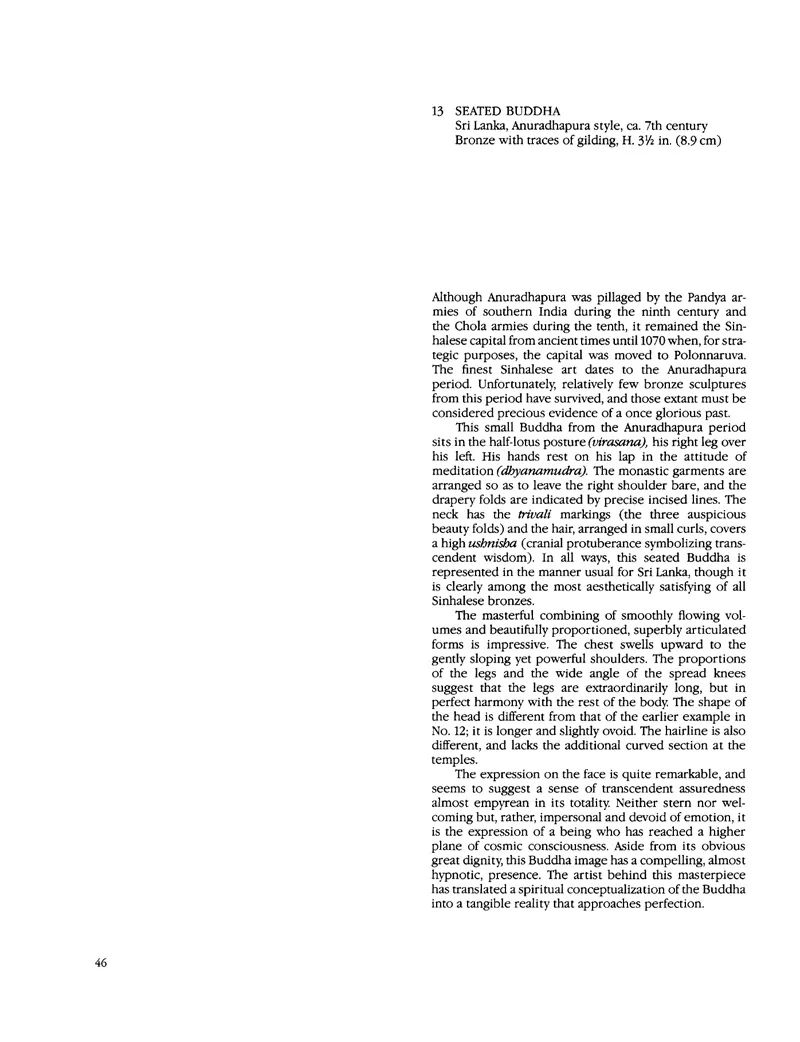 13 SEATED BUDDHA
Sri Lanka, Anuradhapura style, ca. 7th century
Bronze with traces of gilding, H. 3½ in. (8.9 cm)

Although Anuradhapura was pillaged by the Pandya armies of southern India during the ninth century and the Chola armies during the tenth, it remained the Sinhalese capital from ancient times until 1070 when, for strategic purposes, the capital was moved to Polonnaruva. The finest Sinhalese art dates to the Anuradhapura period. Unfortunately, relatively few bronze sculptures from this period have survived, and those extant must be considered precious evidence of a once glorious past.

This small Buddha from the Anuradhapura period sits in the half-lotus posture (virasana), his right leg over his left. His hands rest on his lap in the attitude of meditation (dhyanamudra). The monastic garments are arranged so as to leave the right shoulder bare, and the drapery folds are indicated by precise incised lines. The neck has the trivali markings (the three auspicious beauty folds) and the hair, arranged in small curls, covers a high ushnisha (cranial protuberance symbolizing transcendent wisdom). In all ways, this seated Buddha is represented in the manner usual for Sri Lanka, though it is clearly among the most aesthetically satisfying of all Sinhalese bronzes.

The masterful combining of smoothly flowing volumes and beautifully proportioned, superbly articulated forms is impressive. The chest swells upward to the gently sloping yet powerful shoulders. The proportions of the legs and the wide angle of the spread knees suggest that the legs are extraordinarily long, but in perfect harmony with the rest of the body. The shape of the head is different from that of the earlier example in No. 12; it is longer and slightly ovoid. The hairline is also different, and lacks the additional curved section at the temples.

The expression on the face is quite remarkable, and seems to suggest a sense of transcendent assuredness almost empyrean in its totality. Neither stern nor welcoming but, rather, impersonal and devoid of emotion, it is the expression of a being who has reached a higher plane of cosmic consciousness. Aside from its obvious great dignity, this Buddha image has a compelling, almost hypnotic, presence. The artist behind this masterpiece has translated a spiritual conceptualization of the Buddha into a tangible reality that approaches perfection.

46